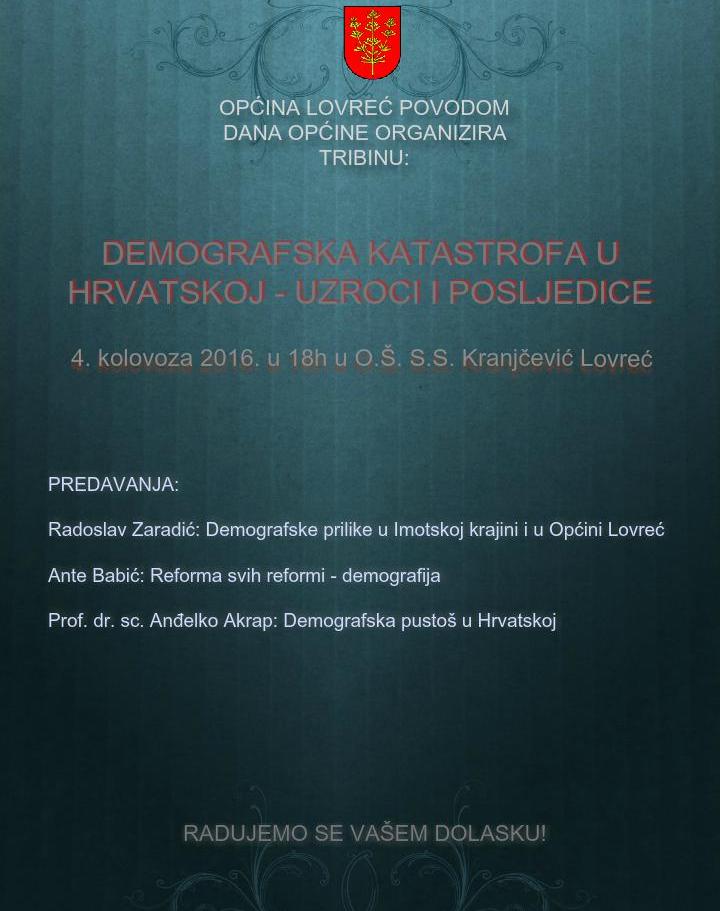 OPĆINA LOVREĆ POVODOM DANA OPĆINE ORGANIZIRA TRIBINU:

DEMOGRAFSKA KATASTROFA U HRVATSKOJ - UZROCI I POSLJEDICE

4. kolovoza 2016. u 18h u O.Š. S.S. Kranjčević Lovreć

PREDAVANJA:

Radoslav Zaradić: Demografske prilike u Imotskoj krajini i u Općini Lovreć

Ante Babić: Reforma svih reformi - demografija

Prof. dr. sc. Anđelko Akrap: Demografska pustoš u Hrvatskoj

RADUJEMO SE VAŠEM DOLASKU!